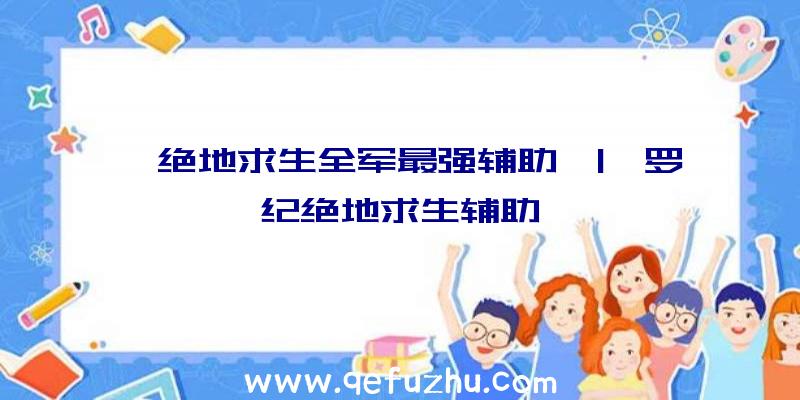 绝地求生全军最强辅助 | 罗纪绝地求生辅助

www.qefuzhu.com